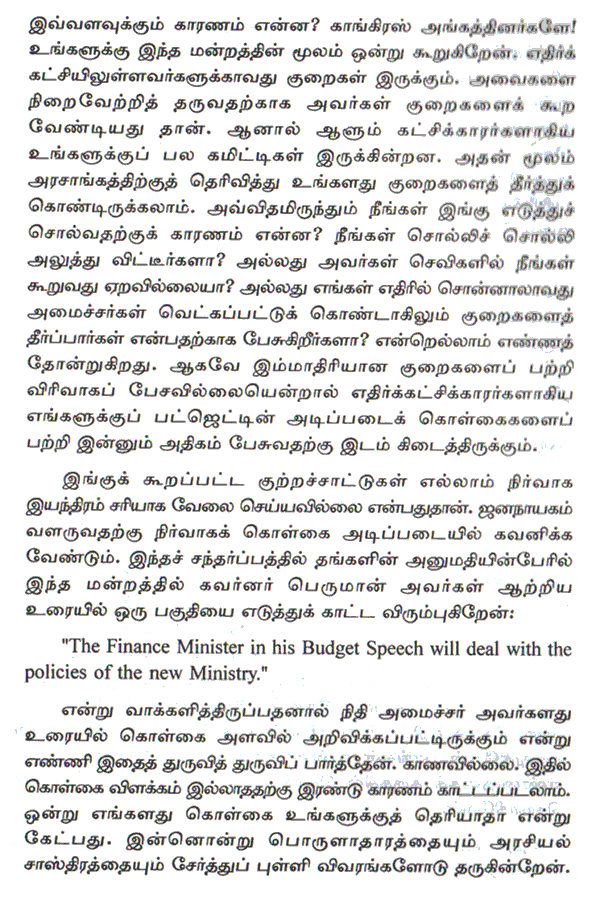 இவ்வளவுக்கும் காரணம் என்ன? காங்கிரஸ் அங்கத்தினர்களே! உங்களுக்கு இந்த மன்றத்தின் மூலம் ஒன்று கூறுகிறேன். எதிர்க் கட்சியிலுள்ளவர்களுக்காவது குறைகள் இருக்கும். அவைகளை நிறைவேற்றித் தருவதற்காக அவர்கள் குறைகளைக் கூற வேண்டியது தான். ஆனால் ஆளும் கட்சிக்காரர்களாகிய உங்களுக்குப் பல கமிட்டிகள் இருக்கின்றன. அதன் மூலம் அரசாங்கத்திற்குத் தெரிவித்து உங்களது குறைகளைத் தீர்த்துக் கொண்டிருக்கலாம். அவ்விதமிருந்தும் நீங்கள் இங்கு எடுத்துச் சொல்வதற்குக் காரணம் என்ன? நீங்கள் சொல்லிச் சொல்லி அலுத்து விட்டீர்களா? அல்லது அவர்கள் செவிகளில் நீங்கள் கூறுவது ஏறவில்லையா? அல்லது எங்கள் எதிரில் சொன்னாலாவது அமைச்சர்கள் வெட்கப்பட்டுக் கொண்டாகிலும் குறைகளைத் தீர்ப்பார்கள் என்பதற்காக பேசுகிறீர்களா? என்றெல்லாம் எண்ணத் தோன்றுகிறது. ஆகவே இம்மாதிரியான குறைகளைப் பற்றி விரிவாகப் பேசவில்லையென்றால் எதிர்க்கட்சிக்காரர்களாகிய எங்களுக்குப் பட்ஜெட்டின் அடிப்படைக் கொள்கைகளைப் பற்றி இன்னும் அதிகம் பேசுவதற்கு இடம் கிடைத்திருக்கும்.

இங்குக் கூறப்பட்ட குற்றச்சாட்டுகள் எல்லாம் நிர்வாக இயந்திரம் சரியாக வேலை செய்யவில்லை என்பதுதான். ஜனநாயகம் வளருவதற்கு நிர்வாகக் கொள்கை அடிப்படையில் கவனிக்க வேண்டும். இந்தச் சந்தர்ப்பத்தில் தங்களின் அனுமதியின்பேரில் இந்த மன்றத்தில் கவர்னர் பெருமான் அவர்கள் ஆற்றிய உரையில் ஒரு பகுதியை எடுத்துக் காட்ட விரும்புகிறேன்:

"The Finance Minister in his Budget Speech will deal with the policies of the new Ministry."

என்று வாக்களித்திருப்பதனால் நிதி அமைச்சர் அவர்களது உரையில் கொள்கை அளவில் அறிவிக்கப்பட்டிருக்கும் என்று எண்ணி இதைத் துருவித் துருவிப் பார்த்தேன். காணவில்லை. இதில் கொள்கை விளக்கம் இல்லாததற்கு இரண்டு காரணம் காட்டப்படலாம். ஒன்று எங்களது கொள்கை உங்களுக்குத் தெரியாதா என்று கேட்பது. இன்னொன்று பொருளாதாரத்தையும் அரசியல் சாஸ்திரத்தையும் சேர்த்துப் புள்ளி விவரங்களோடு தருகின்றேன்.